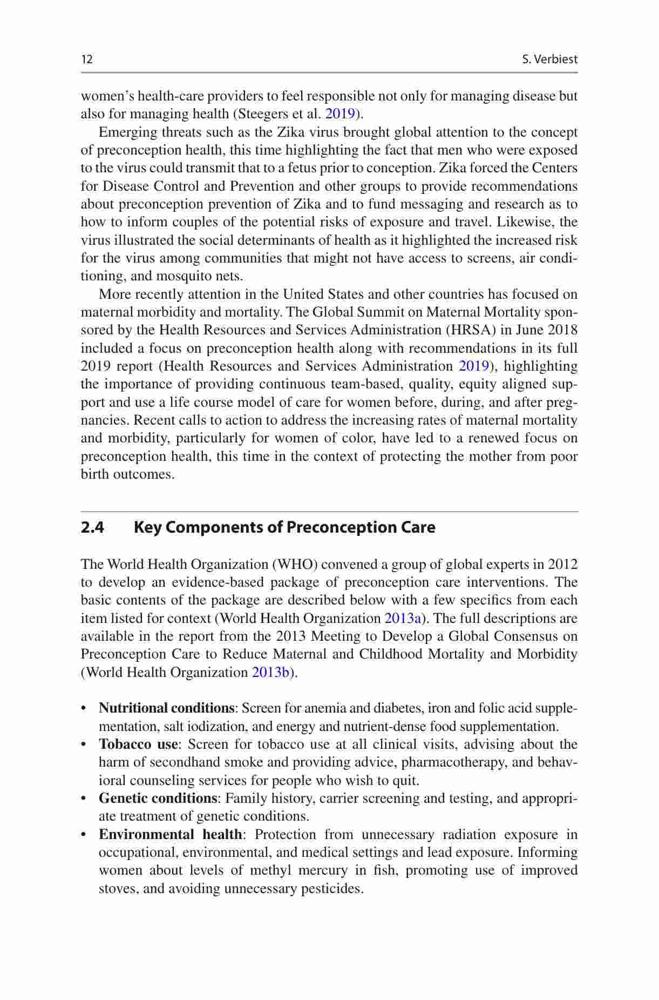 12 S. Verbiest

women's health-care providers to feel responsible not only for managing disease but also for managing health (Steegers et al. 2019).

Emerging threats such as the Zika virus brought global attention to the concept of preconception health, this time highlighting the fact that men who were exposed to the virus could transmit that to a fetus prior to conception. Zika forced the Centers for Disease Control and Prevention and other groups to provide recommendations about preconception prevention of Zika and to fund messaging and research as to how to inform couples of the potential risks of exposure and travel. Likewise, the virus illustrated the social determinants of health as it highlighted the increased risk for the virus among communities that might not have access to screens, air conditioning, and mosquito nets.

More recently attention in the United States and other countries has focused on maternal morbidity and mortality. The Global Summit on Maternal Mortality sponsored by the Health Resources and Services Administration (HRSA) in June 2018 included a focus on preconception health along with recommendations in its full 2019 report (Health Resources and Services Administration 2019), highlighting the importance of providing continuous team-based, quality, equity aligned support and use a life course model of care for women before, during, and after pregnancies. Recent calls to action to address the increasing rates of maternal mortality and morbidity, particularly for women of color, have led to a renewed focus on preconception health, this time in the context of protecting the mother from poor birth outcomes.

2.4 Key Components of Preconception Care

The World Health Organization (WHO) convened a group of global experts in 2012 to develop an evidence-based package of preconception care interventions. The basic contents of the package are described below with a few specifics from each item listed for context (World Health Organization 2013a). The full descriptions are available in the report from the 2013 Meeting to Develop a Global Consensus on Preconception Care to Reduce Maternal and Childhood Mortality and Morbidity (World Health Organization 2013b).

• Nutritional conditions: Screen for anemia and diabetes, iron and folic acid supplementation, salt iodization, and energy and nutrient-dense food supplementation.
• Tobacco use: Screen for tobacco use at all clinical visits, advising about the harm of secondhand smoke and providing advice, pharmacotherapy, and behavioral counseling services for people who wish to quit.
• Genetic conditions: Family history, carrier screening and testing, and appropriate treatment of genetic conditions.
• Environmental health: Protection from unnecessary radiation exposure in occupational, environmental, and medical settings and lead exposure. Informing women about levels of methyl mercury in fish, promoting use of improved stoves, and avoiding unnecessary pesticides.